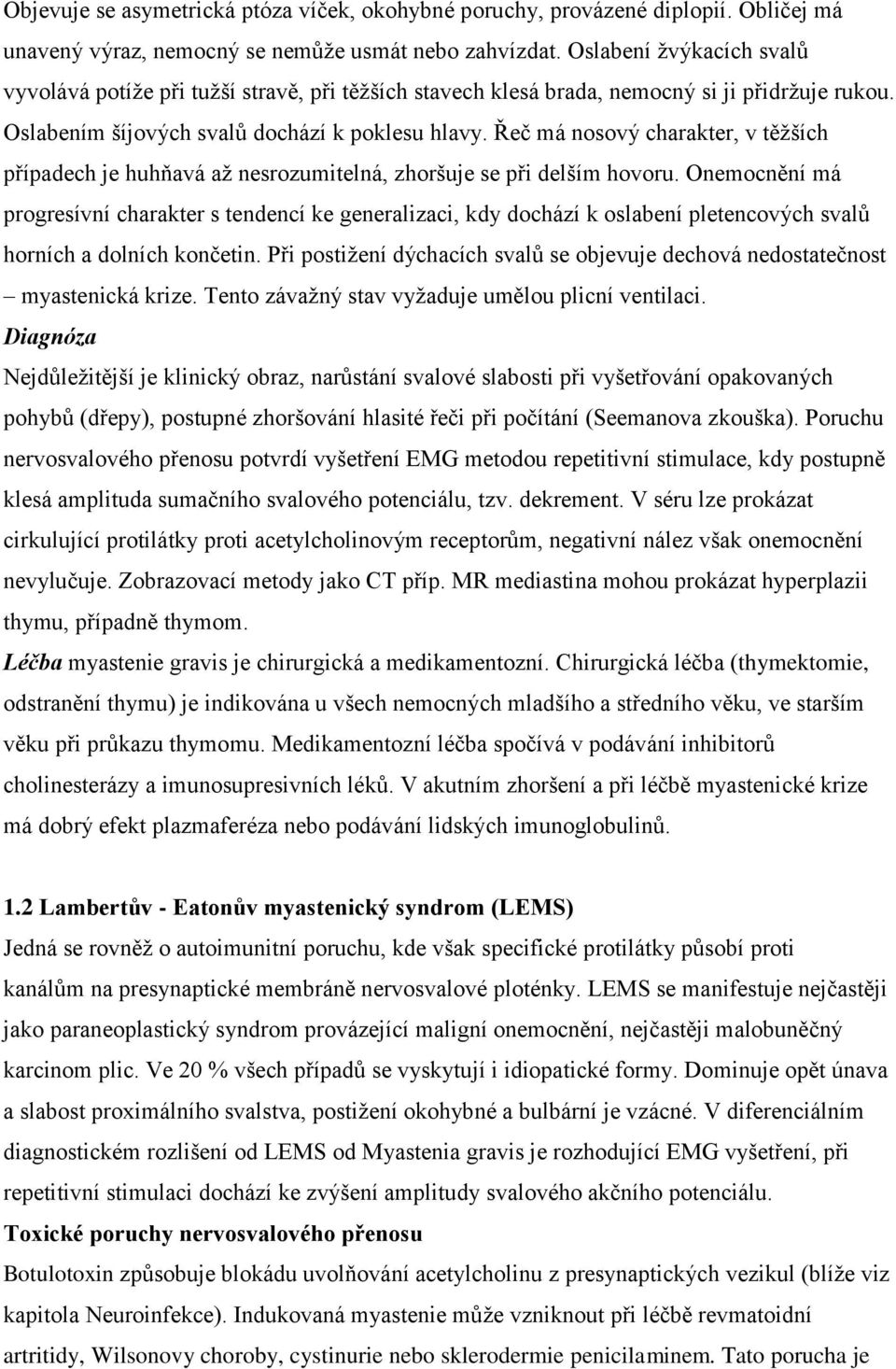 Objevuje se asymetrická ptóza víček, okohybné poruchy, provázené diplopií. Obličej má unavený výraz, nemocný se nemůže usmát nebo zahvízdat. Oslabení žvýkacích svalů vyvolává potíže při tužší stravě, při těžších stavech klesá brada, nemocný si ji přidržuje rukou. Oslabením šíjových svalů dochází k poklesu hlavy. Řeč má nosový charakter, v těžších případech je huhňavá až nesrozumitelná, zhoršuje se při delším hovoru. Onemocnění má progresívní charakter s tendencí ke generalizaci, kdy dochází k oslabení pletencových svalů horních a dolních končetin. Při postižení dýchacích svalů se objevuje dechová nedostatečnost – myastenická krize. Tento závažný stav vyžaduje umělou plicní ventilaci.
Diagnóza
Nejdůležitější je klinický obraz, narůstání svalové slabosti při vyšetřování opakovaných pohybů (dřepy), postupné zhoršování hlasité řeči při počítání (Seemanova zkouška). Poruchu nervosvalového přenosu potvrdí vyšetření EMG metodou repetitivní stimulace, kdy postupně klesá amplituda sumačního svalového potenciálu, tzv. dekrement. V séru lze prokázat cirkulující protilátky proti acetylcholinovým receptorům, negativní nález však onemocnění nevylučuje. Zobrazovací metody jako CT příp. MR mediastina mohou prokázat hyperplazii thymu, případně thymom.
Léčba myastenie gravis je chirurgická a medikamentozní. Chirurgická léčba (thymektomie, odstranění thymu) je indikována u všech nemocných mladšího a středního věku, ve starším věku při průkazu thymomu. Medikamentozní léčba spočívá v podávání inhibitorů cholinesterázy a imunosupresivních léků. V akutním zhoršení a při léčbě myastenické krize má dobrý efekt plazmaferéza nebo podávání lidských imunoglobulinů.

1.2 Lambertův - Eatonův myastenický syndrom (LEMS)
Jedná se rovněž o autoimunitní poruchu, kde však specifické protilátky působí proti kanálům na presynaptické membráně nervosvalové ploténky. LEMS se manifestuje nejčastěji jako paraneoplastický syndrom provázející maligní onemocnění, nejčastěji malobuněčný karcinom plic. Ve 20 % všech případů se vyskytují i idiopatické formy. Dominuje opět únava a slabost proximálního svalstva, postižení okohybné a bulbární je vzácné. V diferenciálním diagnostickém rozlišení od LEMS od Myastenia gravis je rozhodující EMG vyšetření, při repetitivní stimulaci dochází ke zvýšení amplitudy svalového akčního potenciálu.
Toxické poruchy nervosvalového přenosu
Botulotoxin způsobuje blokádu uvolňování acetylcholinu z presynaptických vezikul (blíže viz kapitola Neuroinfekce). Indukovaná myastenie může vzniknout při léčbě revmatoidní artritidy, Wilsonovy choroby, cystinurie nebo sklerodermie penicilaminem. Tato porucha je